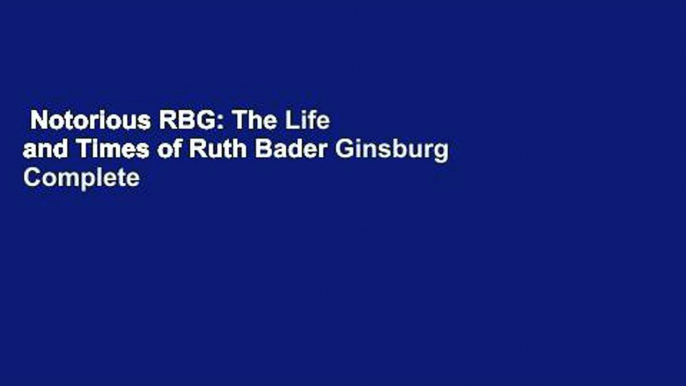 Notorious RBG: The Life and Times of Ruth Bader Ginsburg Complete